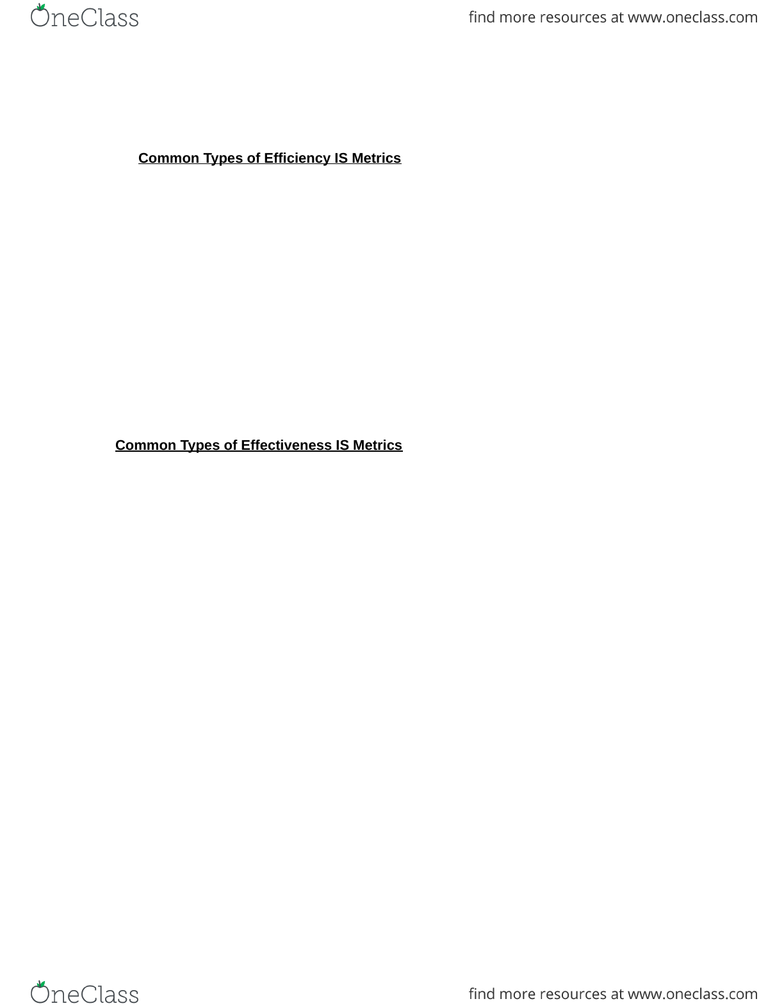 OneClass

find more resources at www.oneclass.com

Common Types of Efficiency IS Metrics

Common Types of Effectiveness IS Metrics

OneClass

find more resources at www.oneclass.com